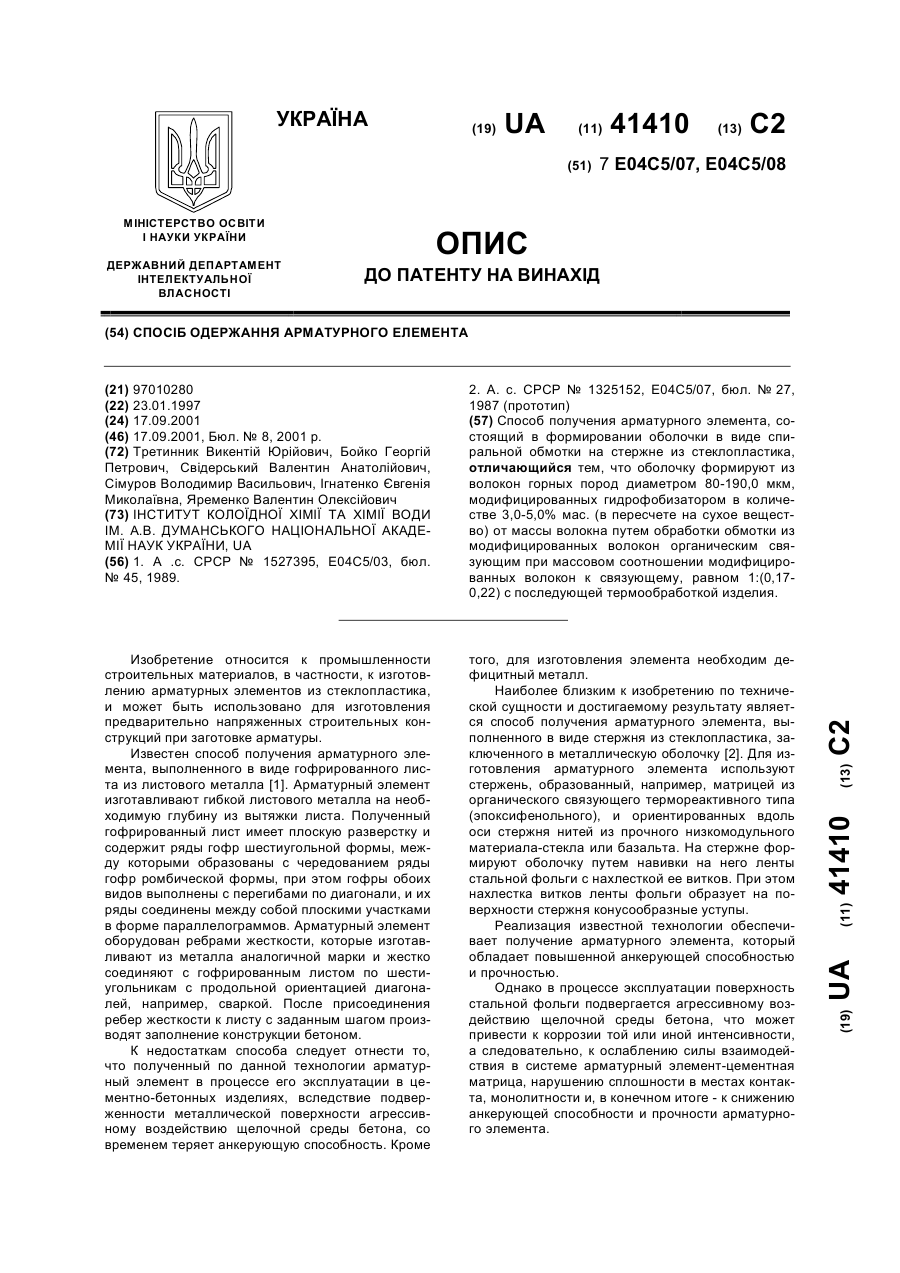 УКРАЇНА

(19) UA (11) 41410 (13) C2

(51) 7 E04C5/07, E04C5/08

МІНІСТЕРСТВО ОСВІТИ І НАУКИ УКРАЇНИ

ДЕРЖАВНИЙ ДЕПАРТАМЕНТ ІНТЕЛЕКТУАЛЬНОЇ ВЛАСНОСТІ

ОПИС
ДО ПАТЕНТУ НА ВИНАХІД

(54) СПОСІБ ОДЕРЖАННЯ АРМАТУРНОГО ЕЛЕМЕНТА

(21) 97010280
(22) 23.01.1997
(24) 17.09.2001
(46) 17.09.2001, Бюл. № 8, 2001 р.
(72) Третинник Викентій Юрійович, Бойко Георгій Петрович, Свідерський Валентин Анатолійович, Сімуров Володимир Васильович, Ігнатенко Євгенія Миколаївна, Яременко Валентин Олексійович
(73) ІНСТИТУТ КОЛОЇДНОЇ ХІМІЇ ТА ХІМІЇ ВОДИ ІМ. А.В. ДУМАНСЬКОГО НАЦІОНАЛЬНОЇ АКАДЕМІЇ НАУК УКРАЇНИ, UA
(56) 1. А .с. СРСР № 1527395, E04C5/03, бюл. № 45, 1989.
2. А. с. СРСР № 1325152, E04C5/07, бюл. № 27, 1987 (прототип)
(57) Способ получения арматурного элемента, состоящий в формировании оболочки в виде спиральной обмотки на стержне из стеклопластика, отличающийся тем, что оболочку формируют из волокон горных пород диаметром 80-190,0 мкм, модифицированных гидрофобизатором в количестве 3,0-5,0% мас. (в пересчете на сухое вещество) от массы волокна путем обработки обмотки из модифицированных волокон органическим связующим при массовом соотношении модифицированных волокон к связующему, равном 1:(0,17-0,22) с последующей термообработкой изделия.

Изобретение относится к промышленности строительных материалов, в частности, к изготовлению арматурных элементов из стеклопластика, и может быть использовано для изготовления предварительно напряженных строительных конструкций при заготовке арматуры.

Известен способ получения арматурного элемента, выполненного в виде гофрированного листа из листового металла [1]. Арматурный элемент изготавливают гибкой листового металла на необходимую глубину из вытяжки листа. Полученный гофрированный лист имеет плоскую разверстку и содержит ряды гофр шестиугольной формы, между которыми образованы с чередованием ряды гофр ромбической формы, при этом гофры обоих видов выполнены с перегибами по диагонали, и их ряды соединены между собой плоскими участками в форме параллелограммов. Арматурный элемент оборудован ребрами жесткости, которые изготавливают из металла аналогичной марки и жестко соединяют с гофрированным листом по шестиугольникам с продольной ориентацией диагоналей, например, сваркой. После присоединения ребер жесткости к листу с заданным шагом производят заполнение конструкции бетоном.

К недостаткам способа следует отнести то, что полученный по данной технологии арматурный элемент в процессе его эксплуатации в цементно-бетонных изделиях, вследствие подверженности металлической поверхности агрессивному воздействию щелочной среды бетона, со временем теряет анкерующую способность. Кроме того, для изготовления элемента необходим дефицитный металл.

Наиболее близким к изобретению по технической сущности и достигаемому результату является способ получения арматурного элемента, выполненного в виде стержня из стеклопластика, заключенного в металлическую оболочку [2]. Для изготовления арматурного элемента используют стержень, образованный, например, матрицей из органического связующего термореактивного типа (эпоксифенольного), и ориентированных вдоль оси стержня нитей из прочного низкомодульного материала-стекла или базальта. На стержне формируют оболочку путем навивки на него ленты стальной фольги с нахлесткой ее витков. При этом нахлестка витков ленты фольги образует на поверхности стержня конусообразные уступы.

Реализация известной технологии обеспечивает получение арматурного элемента, который обладает повышенной анкерующей способностью и прочностью.

Однако в процессе эксплуатации поверхность стальной фольги подвергается агрессивному воздействию щелочной среды бетона, что может привести к коррозии той или иной интенсивности, а следовательно, к ослаблению силы взаимодействия в системе арматурный элемент-цементная матрица, нарушению сплошности в местах контакта, монолитности и, в конечном итоге - к снижению анкерующей способности и прочности арматурного элемента.

(19) UA (11) 41410 (13) C2